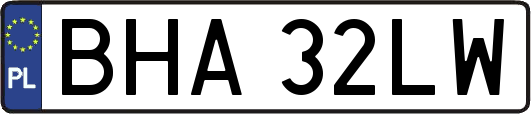 PL
BHA 32LW